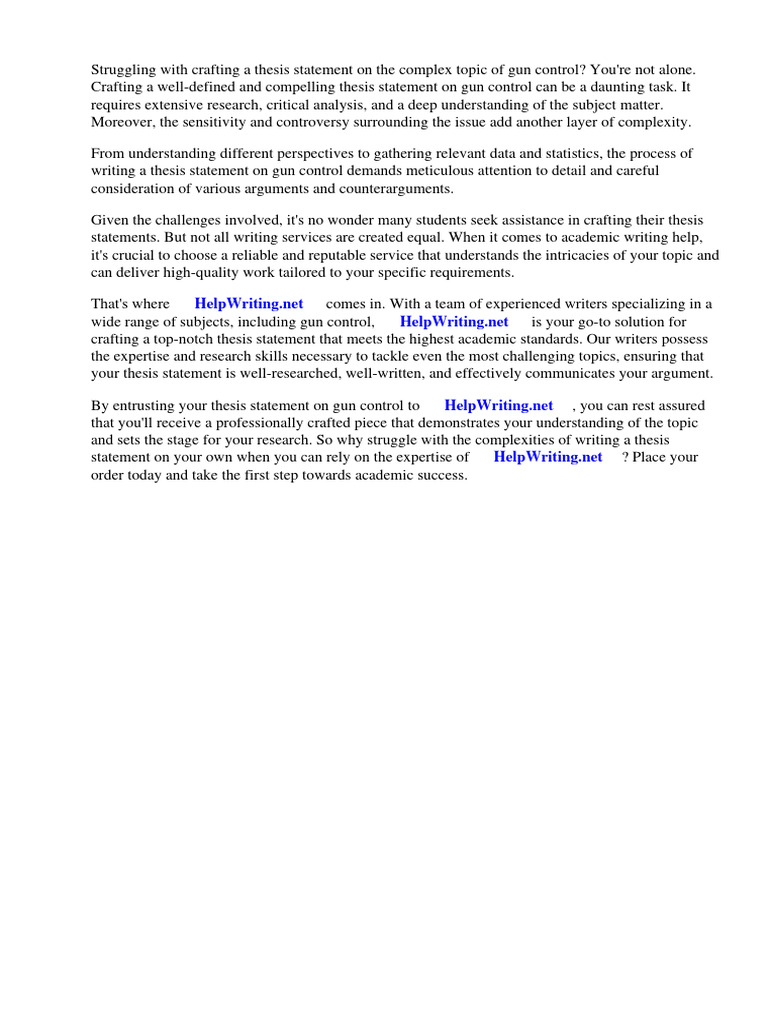 Struggling with crafting a thesis statement on the complex topic of gun control? You're not alone. Crafting a well-defined and compelling thesis statement on gun control can be a daunting task. It requires extensive research, critical analysis, and a deep understanding of the subject matter. Moreover, the sensitivity and controversy surrounding the issue add another layer of complexity.

From understanding different perspectives to gathering relevant data and statistics, the process of writing a thesis statement on gun control demands meticulous attention to detail and careful consideration of various arguments and counterarguments.

Given the challenges involved, it's no wonder many students seek assistance in crafting their thesis statements. But not all writing services are created equal. When it comes to academic writing help, it's crucial to choose a reliable and reputable service that understands the intricacies of your topic and can deliver high-quality work tailored to your specific requirements.

That's where HelpWriting.net comes in. With a team of experienced writers specializing in a wide range of subjects, including gun control, HelpWriting.net is your go-to solution for crafting a top-notch thesis statement that meets the highest academic standards. Our writers possess the expertise and research skills necessary to tackle even the most challenging topics, ensuring that your thesis statement is well-researched, well-written, and effectively communicates your argument.

By entrusting your thesis statement on gun control to HelpWriting.net , you can rest assured that you'll receive a professionally crafted piece that demonstrates your understanding of the topic and sets the stage for your research. So why struggle with the complexities of writing a thesis statement on your own when you can rely on the expertise of HelpWriting.net ? Place your order today and take the first step towards academic success.